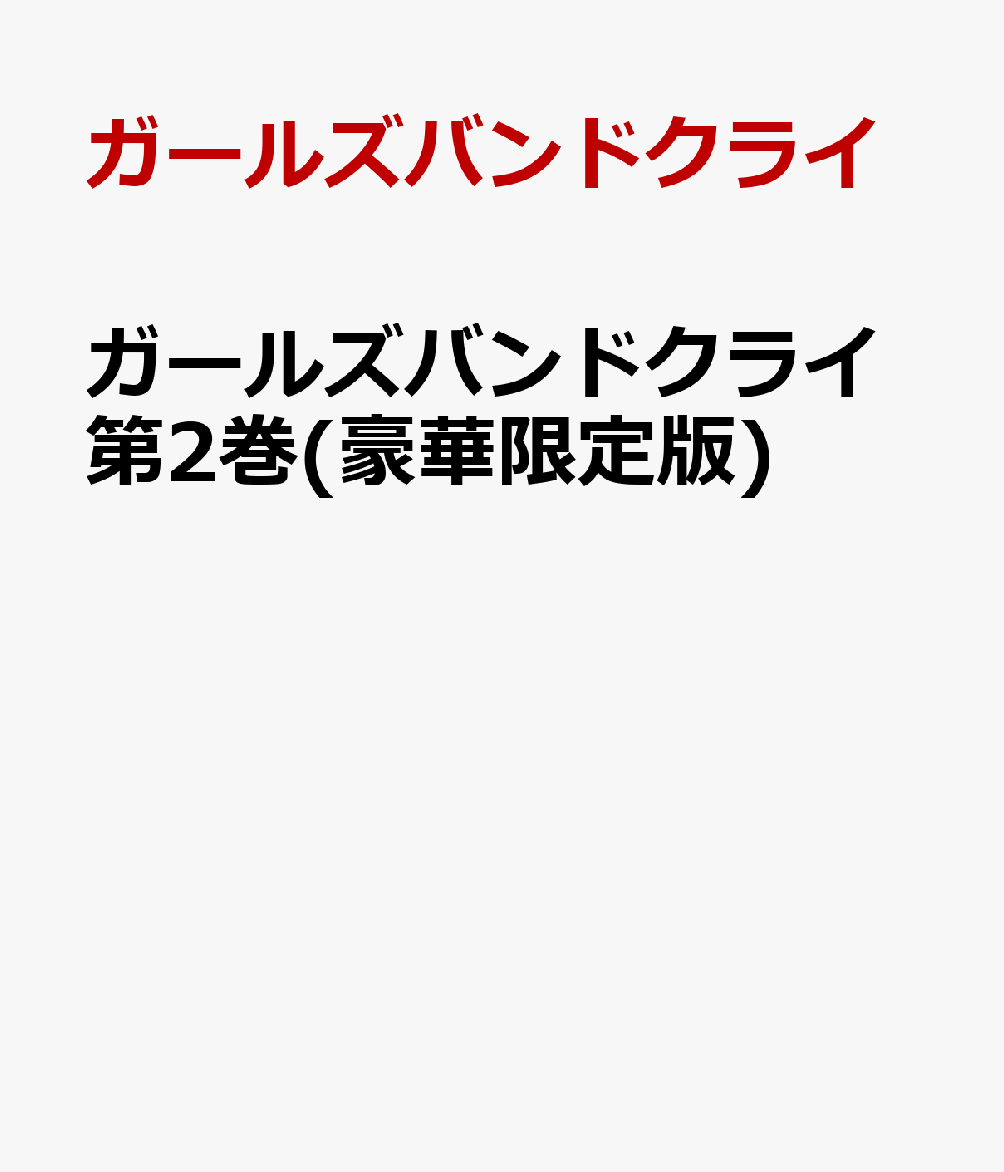 ガールズバンドクライ

ガールズバンドクライ 第2巻(豪華限定版)